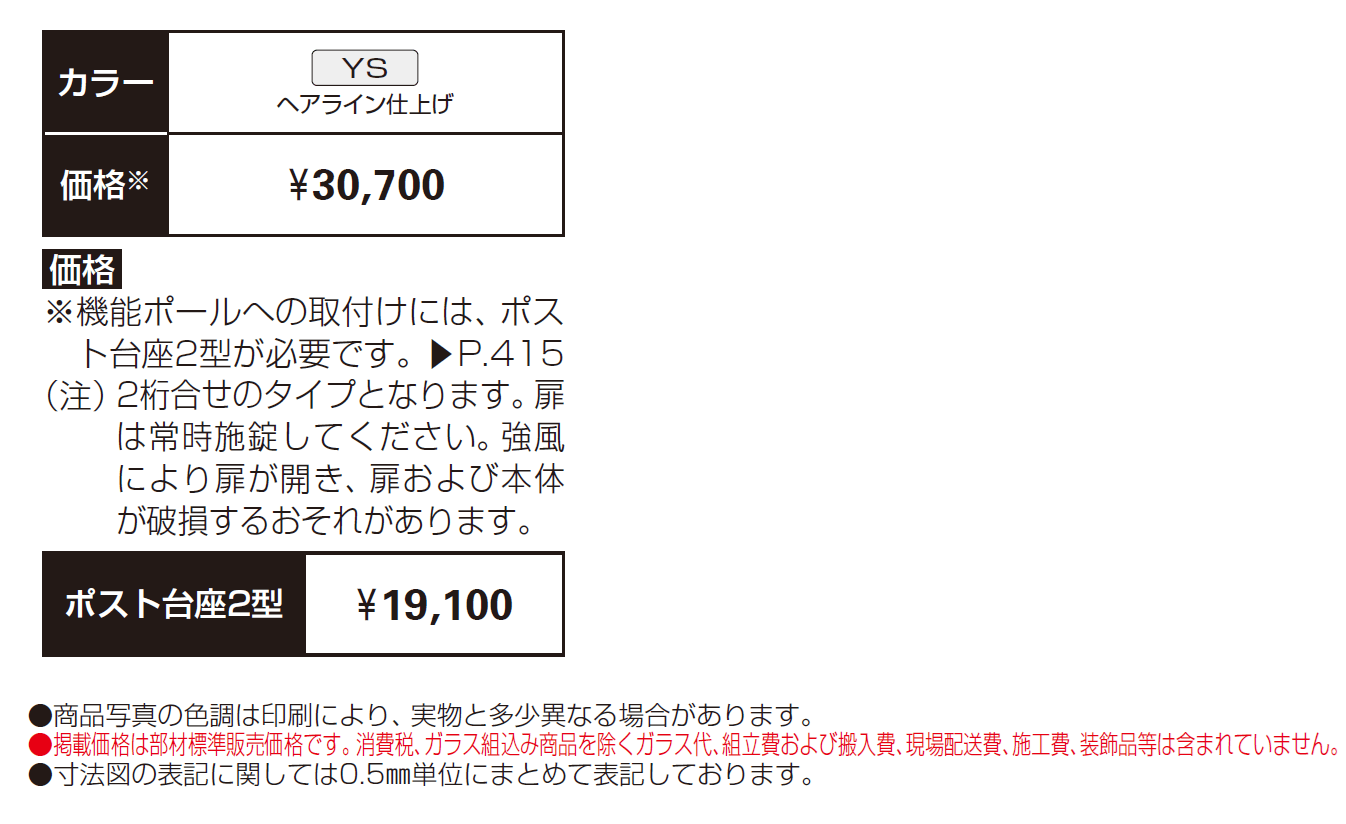 | カラー | YS ヘアライン仕上げ |
|---|---|
| 価格※ | ¥30,700 |

価格
※機能ポールへの取付けには、ポスト台座2型が必要です。▶P.415
(注) 2桁合せのタイプとなります。扉は常時施錠してください。強風により扉が開き、扉および本体が破損するおそれがあります。

| ポスト台座2型 | ¥19,100 |
|---|---|

●商品写真の色調は印刷により、実物と多少異なる場合があります。
●掲載価格は部材標準販売価格です。消費税、ガラス組込み商品を除くガラス代、組立費および搬入費、現場配送費、施工費、装飾品等は含まれていません。
●寸法図の表記に関しては0.5㎜単位にまとめて表記しております。